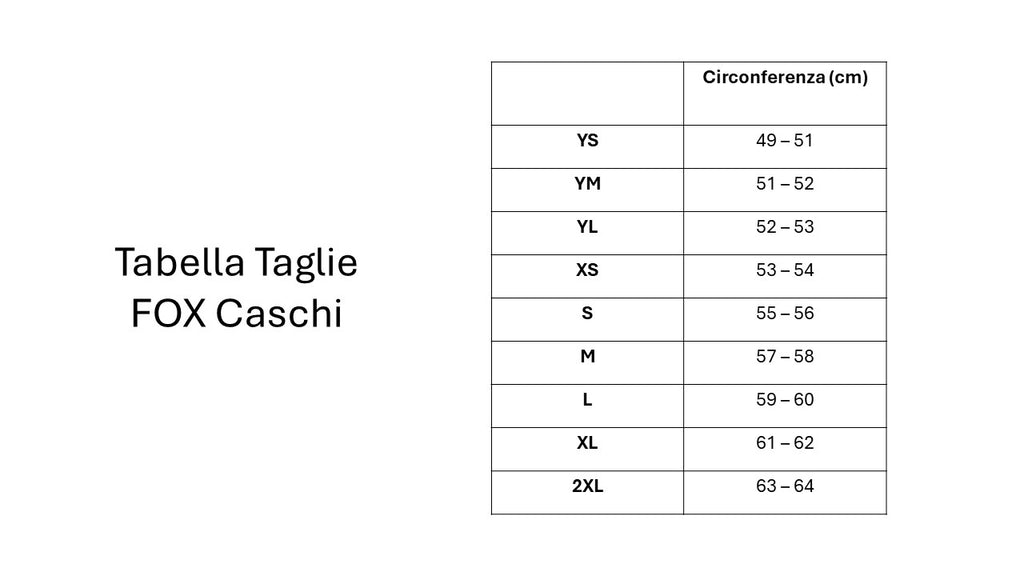 Tabella Taglie
FOX Caschi

| | Circonferenza (cm) |
|---|---|
| YS | 49 – 51 |
| YM | 51 – 52 |
| YL | 52 – 53 |
| XS | 53 – 54 |
| S | 55 – 56 |
| M | 57 – 58 |
| L | 59 – 60 |
| XL | 61 – 62 |
| 2XL | 63 – 64 |